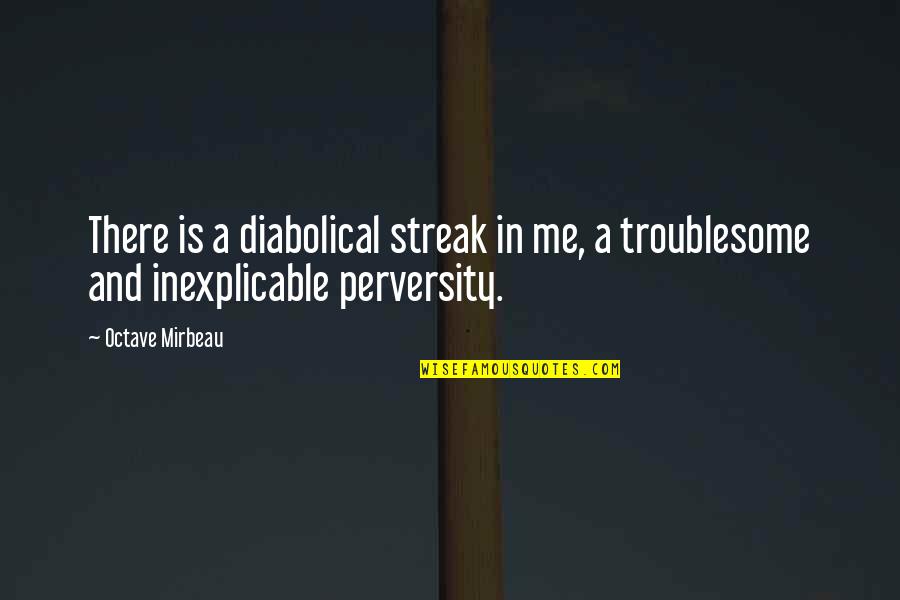 There is a diabolical streak in me, a troublesome and inexplicable perversity.

— Octave Mirbeau

WISEFAMOUSQUOTES.COM